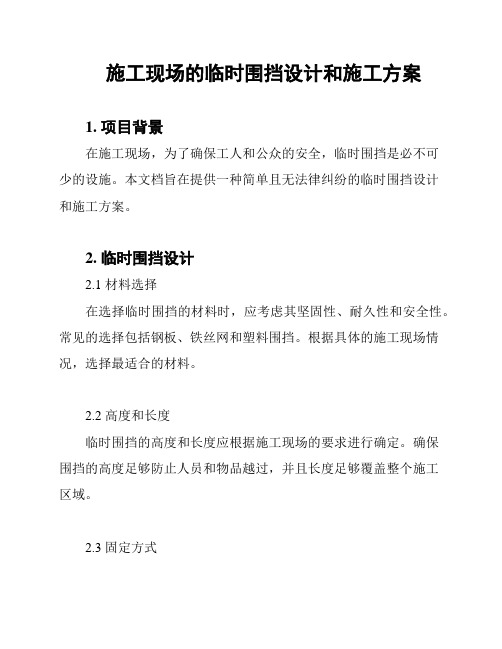 施工现场的临时围挡设计和施工方案

1. 项目背景

在施工现场，为了确保工人和公众的安全，临时围挡是必不可少的设施。本文档旨在提供一种简单且无法律纠纷的临时围挡设计和施工方案。

2. 临时围挡设计

2.1 材料选择

在选择临时围挡的材料时，应考虑其坚固性、耐久性和安全性。常见的选择包括钢板、铁丝网和塑料围挡。根据具体的施工现场情况，选择最适合的材料。

2.2 高度和长度

临时围挡的高度和长度应根据施工现场的要求进行确定。确保围挡的高度足够防止人员和物品越过，并且长度足够覆盖整个施工区域。

2.3 固定方式